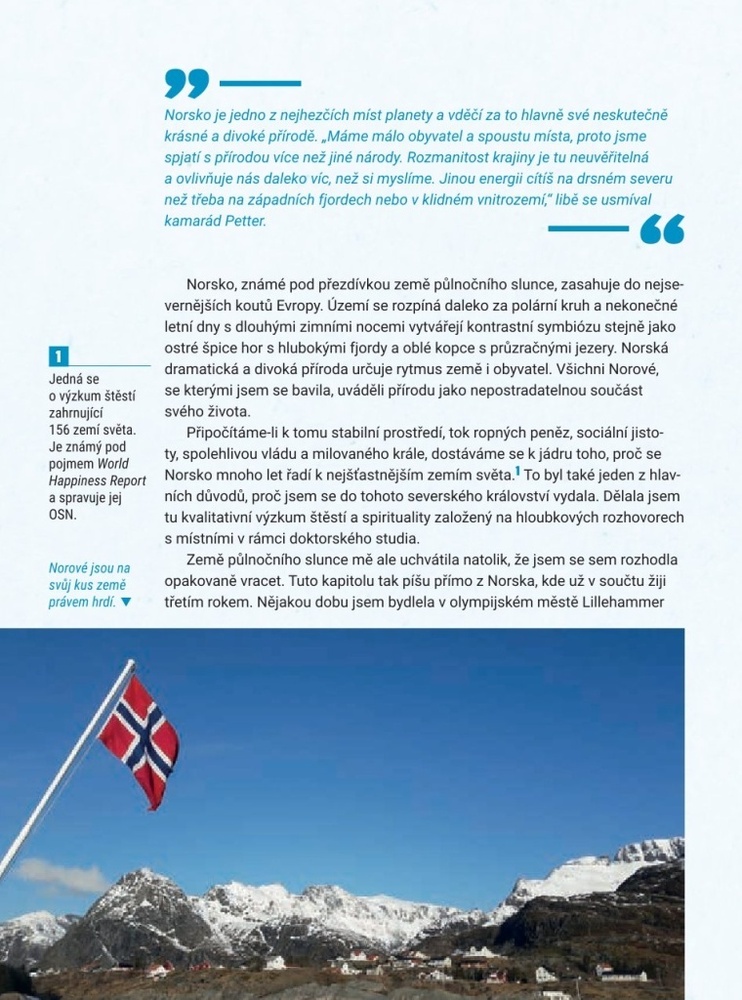 Norsko je jedno z nejhezčích míst planety a vděčí za to hlavně své neskutečně krásné a divoké přírodě. „Máme málo obyvatel a spoustu místa, proto jsme spjatí s přírodou více než jiné národy. Rozmanitost krajiny je tu neuvěřitelná a ovlivňuje nás daleko víc, než si myslíme. Jinou energii cítíš na drsném severu než třeba na západních fjordech nebo v klidném vnitrozemí," libě se usmíval kamarád Petter.

Norsko, známé pod přezdívkou země půlnočního slunce, zasahuje do nejsevernějších koutů Evropy. Území se rozpíná daleko za polární kruh a nekonečné letní dny s dlouhými zimními nocemi vytvářejí kontrastní symbiózu stejně jako ostré špice hor s hlubokými fjordy a oblé kopce s průzračnými jezery. Norská dramatická a divoká příroda určuje rytmus země i obyvatel. Všichni Norové, se kterými jsem se bavila, uváděli přírodu jako nepostradatelnou součást svého života.

Připočítáme-li k tomu stabilní prostředí, tok ropných peněz, sociální jistoty, spolehlivou vládu a milovaného krále, dostáváme se k jádru toho, proč se Norsko mnoho let řadí k nejšťastnějším zemím světa.$^1$ To byl také jeden z hlavních důvodů, proč jsem se do tohoto severského království vydala. Dělala jsem tu kvalitativní výzkum štěstí a spirituality založený na hloubkových rozhovorech s místními v rámci doktorského studia.

Země půlnočního slunce mě ale uchvátila natolik, že jsem se sem rozhodla opakovaně vracet. Tuto kapitolu tak píšu přímo z Norska, kde už v součtu žiji třetím rokem. Nějakou dobu jsem bydlela v olympijském městě Lillehammer

1
Jedná se o výzkum štěstí zahrnující 156 zemí světa. Je známý pod pojmem World Happiness Report a spravuje jej OSN.

Norové jsou na svůj kus země právem hrdí. ▼